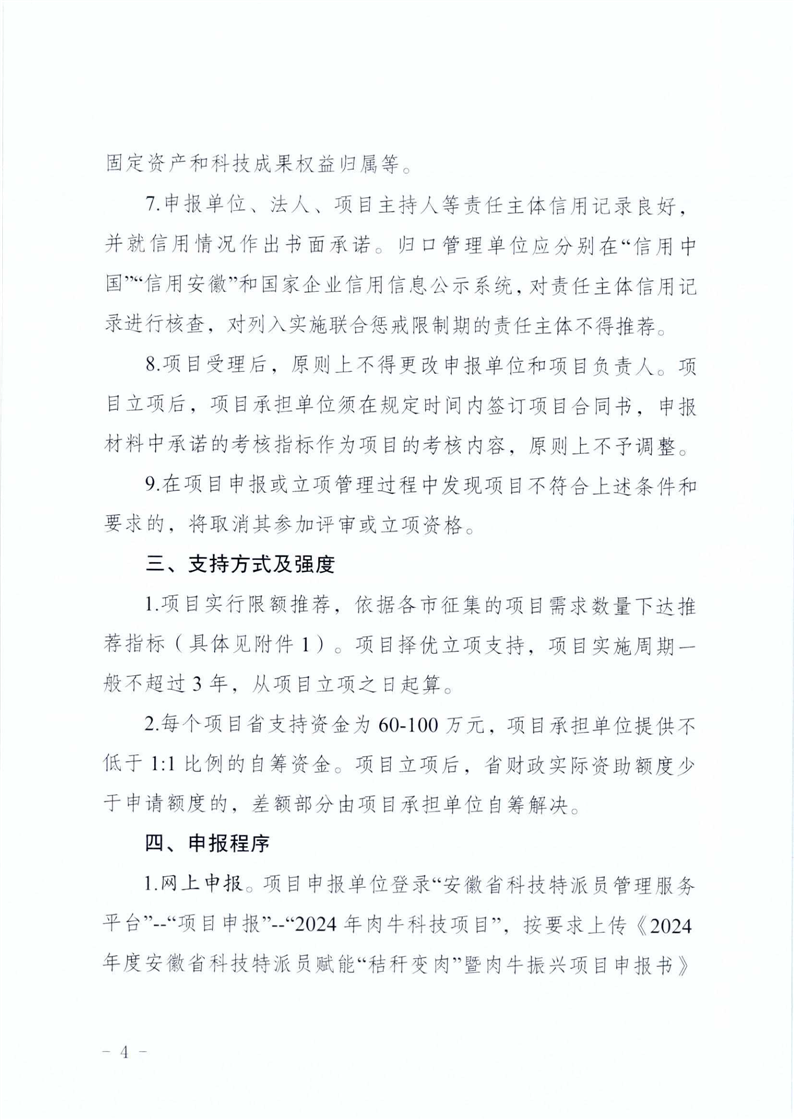 固定资产和科技成果权益归属等。

7.申报单位、法人、项目主持人等责任主体信用记录良好，并就信用情况作出书面承诺。归口管理单位应分别在“信用中国”“信用安徽”和国家企业信用信息公示系统，对责任主体信用记录进行核查，对列入实施联合惩戒限制期的责任主体不得推荐。

8.项目受理后，原则上不得更改申报单位和项目负责人。项目立项后，项目承担单位须在规定时间内签订项目合同书，申报材料中承诺的考核指标作为项目的考核内容，原则上不予调整。

9.在项目申报或立项管理过程中发现项目不符合上述条件和要求的，将取消其参加评审或立项资格。

三、支持方式及强度

1.项目实行限额推荐，依据各市征集的项目需求数量下达推荐指标（具体见附件1）。项目择优立项支持，项目实施周期一般不超过3年，从项目立项之日起算。

2.每个项目省支持资金为60-100万元，项目承担单位提供不低于1:1比例的自筹资金。项目立项后，省财政实际资助额度少于申请额度的，差额部分由项目承担单位自筹解决。

四、申报程序

1.网上申报。项目申报单位登录“安徽省科技特派员管理服务平台”--“项目申报”--“2024年肉牛科技项目”，按要求上传《2024年度安徽省科技特派员赋能“秸秆变肉”暨肉牛振兴项目申报书》

－ 4 －